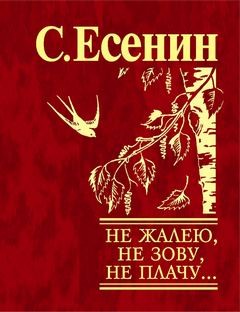 С.Есенин

НЕ ЖАЛЕЮ,
НЕ ЗОВУ,
НЕ ПЛАЧУ...